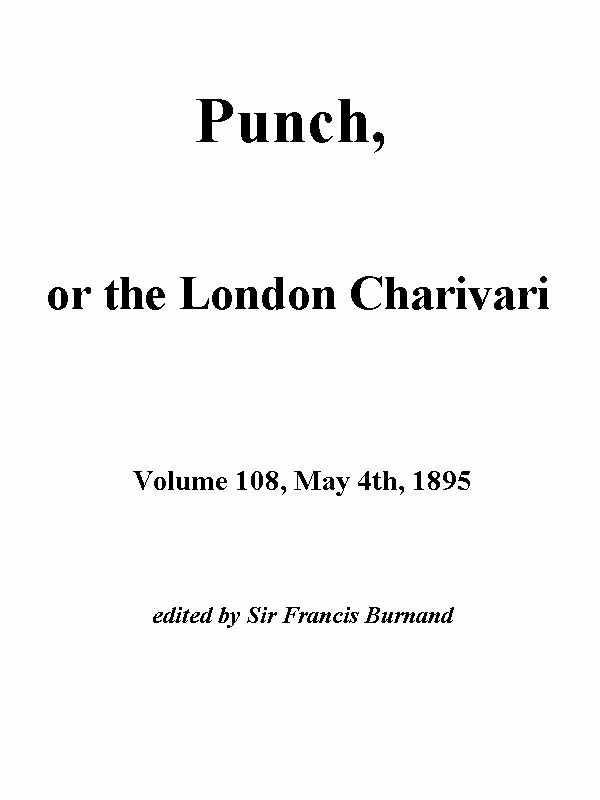 Punch,

or the London Charivari

Volume 108, May 4th, 1895

edited by Sir Francis Burnand